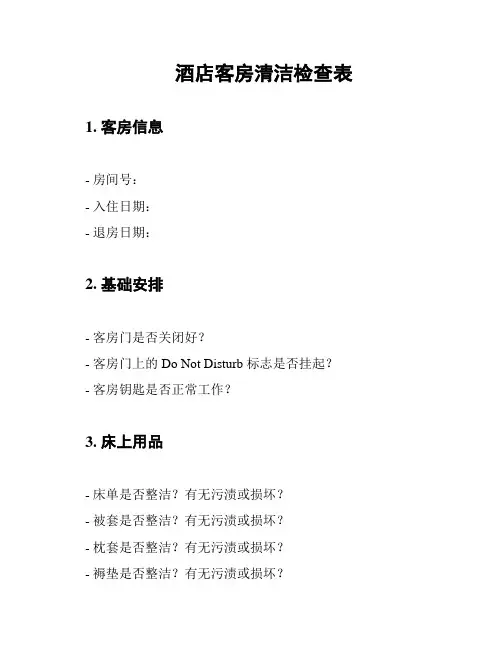 酒店客房清洁检查表

1. 客房信息

- 房间号:
- 入住日期:
- 退房日期:

2. 基础安排

- 客房门是否关闭好?
- 客房门上的 Do Not Disturb 标志是否挂起?
- 客房钥匙是否正常工作?

3. 床上用品

- 床单是否整洁?有无污渍或损坏?
- 被套是否整洁?有无污渍或损坏?
- 枕套是否整洁?有无污渍或损坏?
- 褥垫是否整洁?有无污渍或损坏?